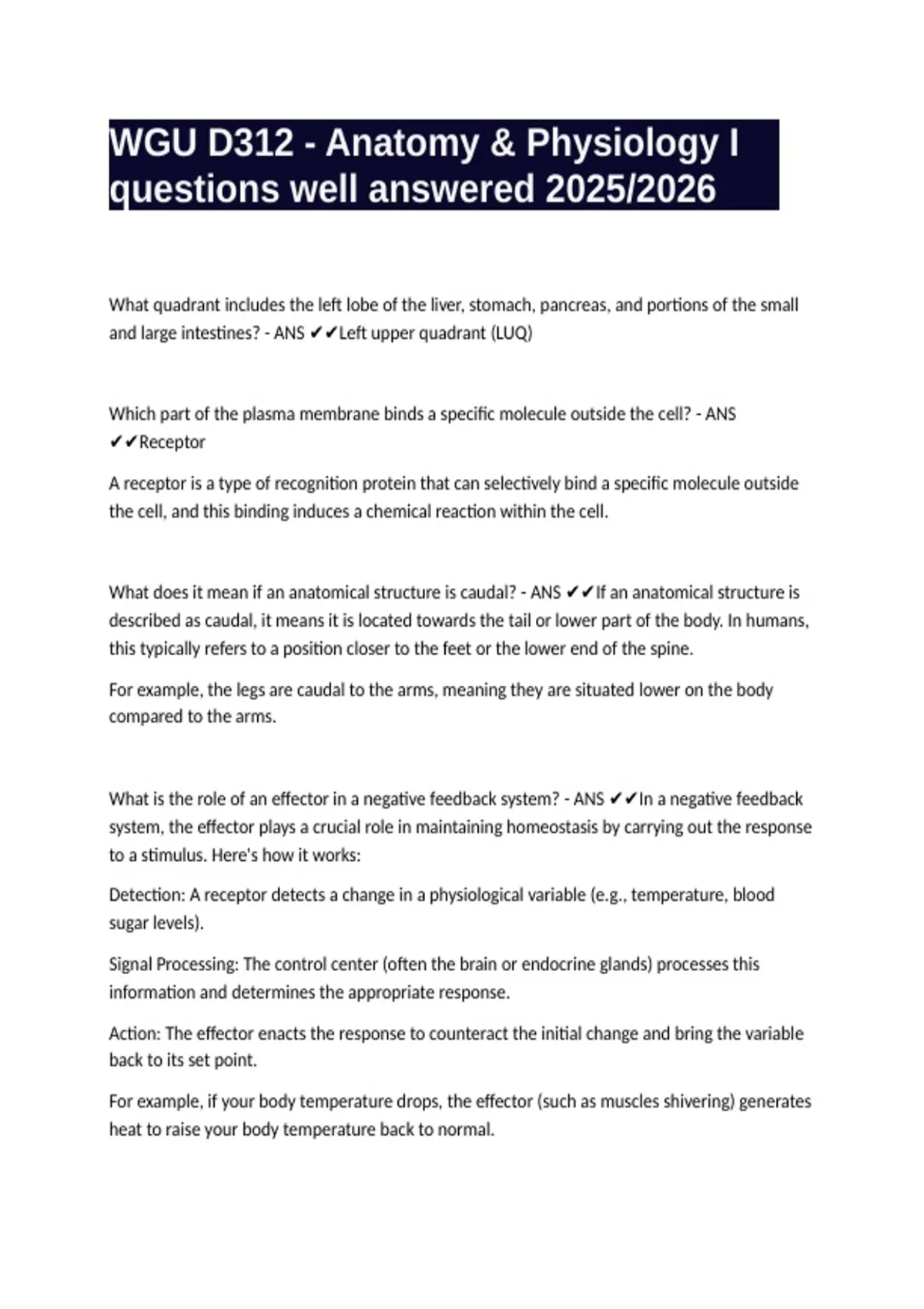 WGU D312 - Anatomy & Physiology I questions well answered 2025/2026

What quadrant includes the left lobe of the liver, stomach, pancreas, and portions of the small and large intestines? - ANS ✔✔Left upper quadrant (LUQ)

Which part of the plasma membrane binds a specific molecule outside the cell? - ANS ✔✔Receptor

A receptor is a type of recognition protein that can selectively bind a specific molecule outside the cell, and this binding induces a chemical reaction within the cell.

What does it mean if an anatomical structure is caudal? - ANS ✔✔If an anatomical structure is described as caudal, it means it is located towards the tail or lower part of the body. In humans, this typically refers to a position closer to the feet or the lower end of the spine.

For example, the legs are caudal to the arms, meaning they are situated lower on the body compared to the arms.

What is the role of an effector in a negative feedback system? - ANS ✔✔In a negative feedback system, the effector plays a crucial role in maintaining homeostasis by carrying out the response to a stimulus. Here's how it works:

Detection: A receptor detects a change in a physiological variable (e.g., temperature, blood sugar levels).

Signal Processing: The control center (often the brain or endocrine glands) processes this information and determines the appropriate response.

Action: The effector enacts the response to counteract the initial change and bring the variable back to its set point.

For example, if your body temperature drops, the effector (such as muscles shivering) generates heat to raise your body temperature back to normal.